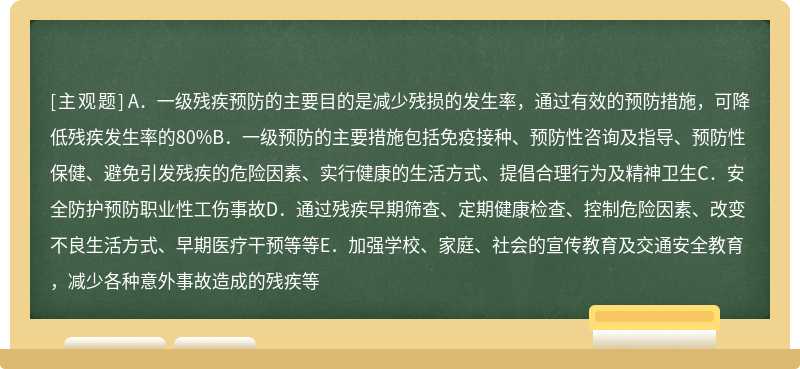 [主观题] A．一级残疾预防的主要目的是减少残损的发生率，通过有效的预防措施，可降低残疾发生率的80%B．一级预防的主要措施包括免疫接种、预防性咨询及指导、预防性保健、避免引发残疾的危险因素、实行健康的生活方式、提倡合理行为及精神卫生C．安全防护预防职业性工伤事故D．通过残疾早期筛查、定期健康检查、控制危险因素、改变不良生活方式、早期医疗干预等等E．加强学校、家庭、社会的宣传教育及交通安全教育，减少各种意外事故造成的残疾等